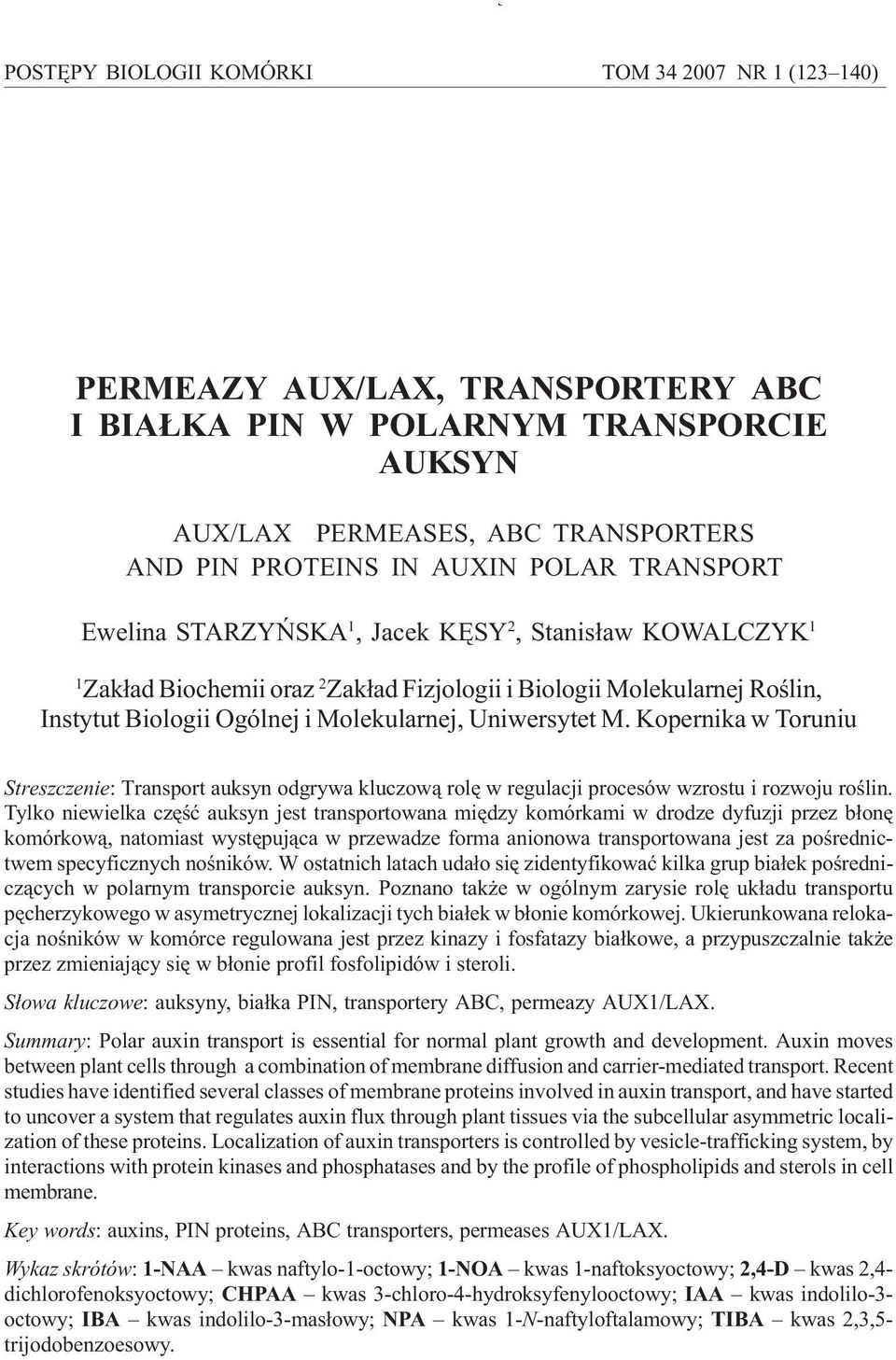 POSTĘPY BIOLOGII KOMÓRKI TOM 34 2007 NR 1 (123–140)

PERMEAZY AUX/LAX, TRANSPORTERY ABC I BIAŁKA PIN W POLARNYM TRANSPORCIE AUKSYN

AUX/LAX PERMEASES, ABC TRANSPORTERS AND PIN PROTEINS IN AUXIN POLAR TRANSPORT

Ewelina STARZYŃSKA$^1$, Jacek KĘSY$^2$, Stanisław KOWALCZYK$^1$

$^1$Zakład Biochemii oraz $^2$Zakład Fizjologii i Biologii Molekularnej Roślin, Instytut Biologii Ogólnej i Molekularnej, Uniwersytet M. Kopernika w Toruniu

Streszczenie: Transport auksyn odgrywa kluczową rolę w regulacji procesów wzrostu i rozwoju roślin. Tylko niewielka część auksyn jest transportowana między komórkami w drodze dyfuzji przez błonę komórkową, natomiast występująca w przewadze forma anionowa transportowana jest za pośrednictwem specyficznych nośników. W ostatnich latach udało się zidentyfikować kilka grup białek pośredniczących w polarnym transporcie auksyn. Poznano także w ogólnym zarysie rolę układu transportu pęcherzykowego w asymetrycznej lokalizacji tych białek w błonie komórkowej. Ukierunkowana relokacja nośników w komórce regulowana jest przez kinazy i fosfatazy białkowe, a przypuszczalnie także przez zmieniający się w błonie profil fosfolipidów i steroli.

Słowa kluczowe: auksyny, białka PIN, transportery ABC, permeazy AUX1/LAX.

Summary: Polar auxin transport is essential for normal plant growth and development. Auxin moves between plant cells through a combination of membrane diffusion and carrier-mediated transport. Recent studies have identified several classes of membrane proteins involved in auxin transport, and have started to uncover a system that regulates auxin flux through plant tissues via the subcellular asymmetric localization of these proteins. Localization of auxin transporters is controlled by vesicle-trafficking system, by interactions with protein kinases and phosphatases and by the profile of phospholipids and sterols in cell membrane.

Key words: auxins, PIN proteins, ABC transporters, permeases AUX1/LAX.

Wykaz skrótów: 1-NAA – kwas naftylo-1-octowy; 1-NOA – kwas 1-naftoksyoctowy; 2,4-D – kwas 2,4-dichlorofenoksyoctowy; CHPAA – kwas 3-chloro-4-hydroksyfenylooctowy; IAA – kwas indolilo-3-octowy; IBA – kwas indolilo-3-masłowy; NPA – kwas 1-N-naftyloftalamowy; TIBA – kwas 2,3,5-trijodobenzoesowy.